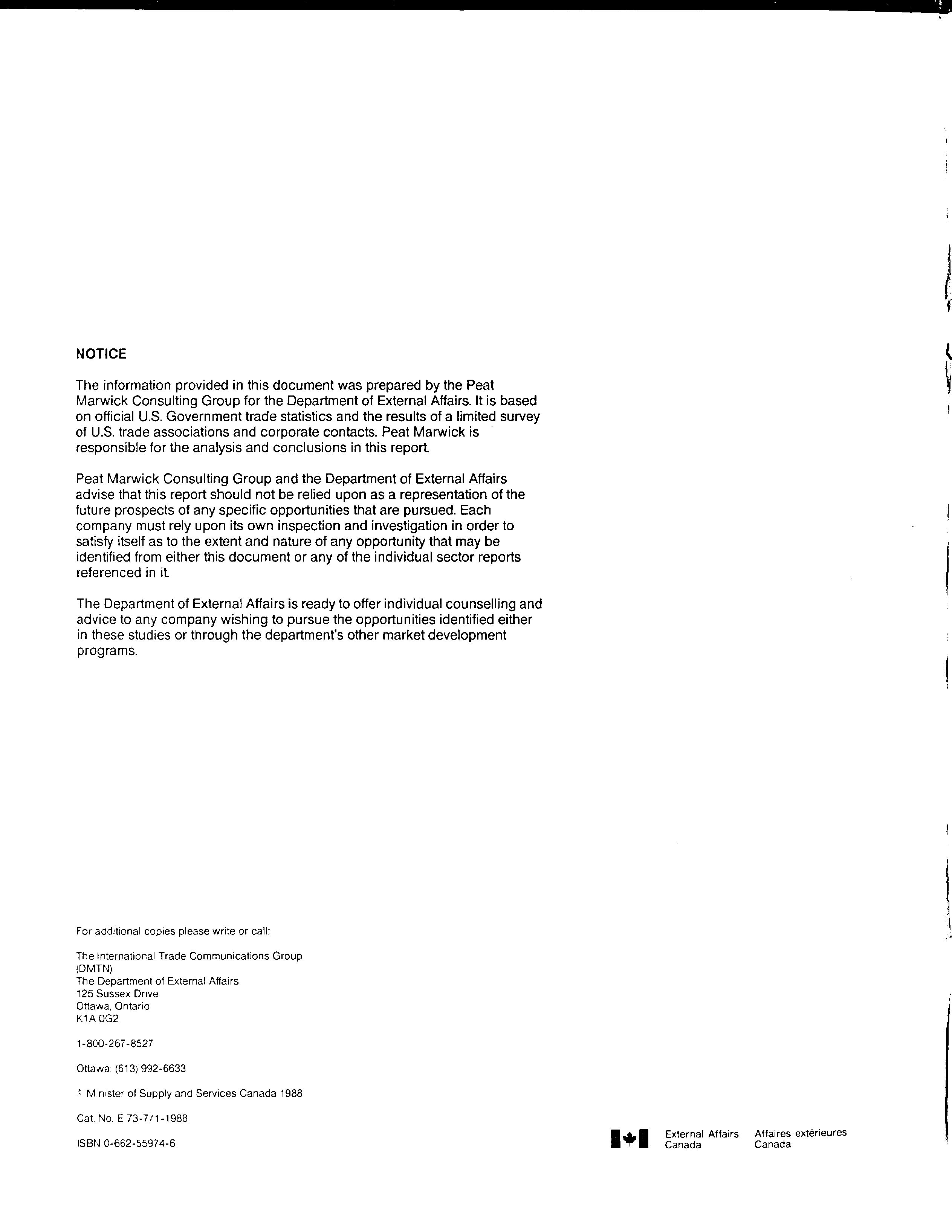 NOTICE

The information provided in this document was prepared by the Peat Marwick Consulting Group for the Department of External Affairs. It is based on official U.S. Government trade statistics and the results of a limited survey of U.S. trade associations and corporate contacts. Peat Marwick is responsible for the analysis and conclusions in this report.

Peat Marwick Consulting Group and the Department of External Affairs advise that this report should not be relied upon as a representation of the future prospects of any specific opportunities that are pursued. Each company must rely upon its own inspection and investigation in order to satisfy itself as to the extent and nature of any opportunity that may be identified from either this document or any of the individual sector reports referenced in it.

The Department of External Affairs is ready to offer individual counselling and advice to any company wishing to pursue the opportunities identified either in these studies or through the department's other market development programs.

For additional copies please write or call:

The International Trade Communications Group (DMTN)
The Department of External Affairs
125 Sussex Drive
Ottawa, Ontario
K1A 0G2

1-800-267-8527

Ottawa: (613) 992-6633

© Minister of Supply and Services Canada 1988

Cat. No. E 73-7/1-1988

ISBN 0-662-55974-6

External Affairs Canada
Affaires extérieures Canada